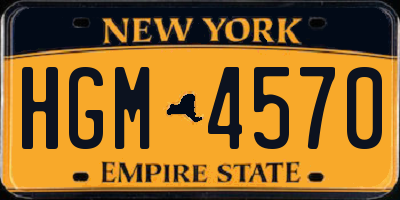 NEW YORK

HGM 4570

EMPIRE STATE